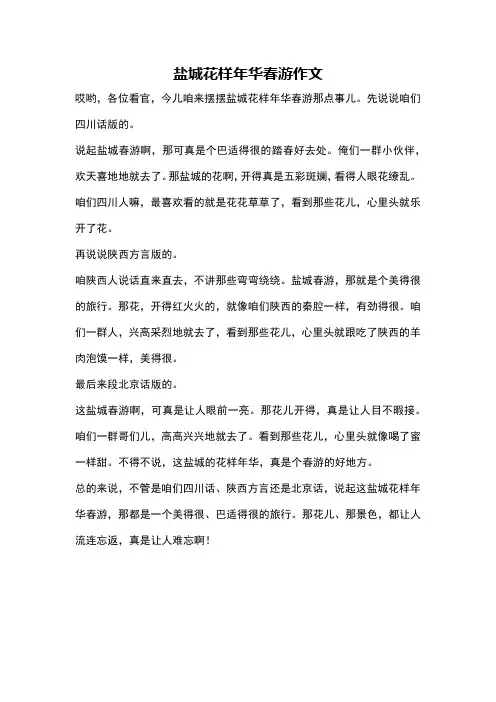 盐城花样年华春游作文

哎哟，各位看官，今儿咱来摆摆盐城花样年华春游那点事儿。先说说咱们四川话版的。

说起盐城春游啊，那可真是个巴适得很的踏春好去处。俺们一群小伙伴，欢天喜地地就去了。那盐城的花啊，开得真是五彩斑斓，看得人眼花缭乱。咱们四川人嘛，最喜欢看的就是花花草草了，看到那些花儿，心里头就乐开了花。

再说说陕西方言版的。

咱陕西人说话直来直去，不讲那些弯弯绕绕。盐城春游，那就是个美得很的旅行。那花，开得红火火的，就像咱们陕西的秦腔一样，有劲得很。咱们一群人，兴高采烈地就去了，看到那些花儿，心里头就跟吃了陕西的羊肉泡馍一样，美得很。

最后来段北京话版的。

这盐城春游啊，可真是让人眼前一亮。那花儿开得，真是让人目不暇接。咱们一群哥们儿，高高兴兴地就去了。看到那些花儿，心里头就像喝了蜜一样甜。不得不说，这盐城的花样年华，真是个春游的好地方。

总的来说，不管是咱们四川话、陕西方言还是北京话，说起这盐城花样年华春游，那都是一个美得很、巴适得很的旅行。那花儿、那景色，都让人流连忘返，真是让人难忘啊！